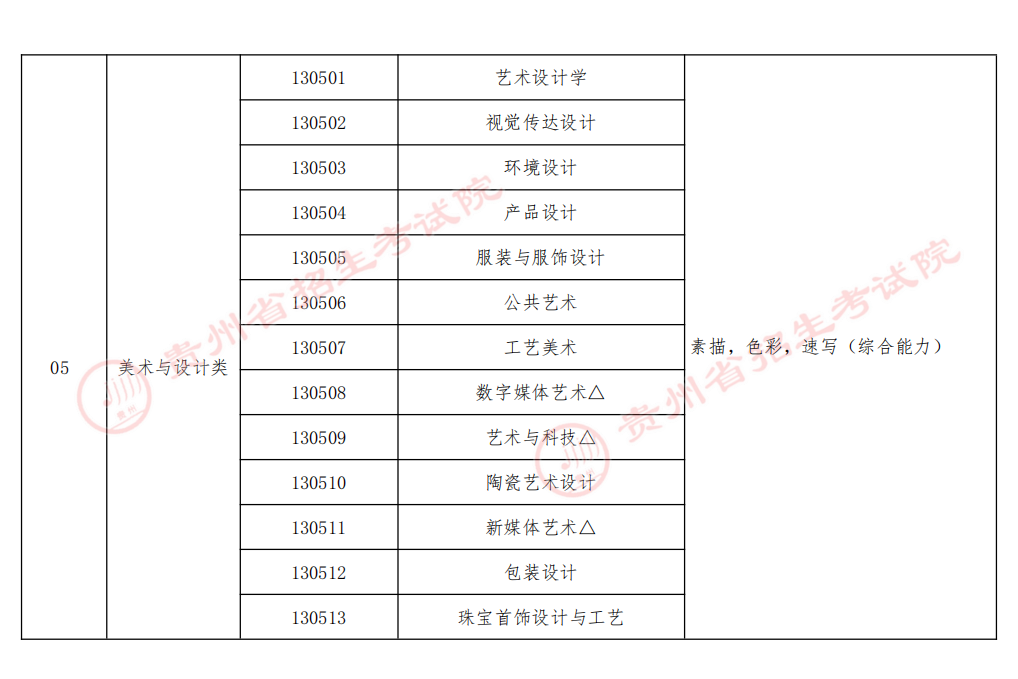 | 05 | 美术与设计类 | 130501 | 艺术设计学 | 素描，色彩，速写（综合能力） |
|---|---|---|---|---|
|  |  | 130502 | 视觉传达设计 |  |
|  |  | 130503 | 环境设计 |  |
|  |  | 130504 | 产品设计 |  |
|  |  | 130505 | 服装与服饰设计 |  |
|  |  | 130506 | 公共艺术 |  |
|  |  | 130507 | 工艺美术 |  |
|  |  | 130508 | 数字媒体艺术△ |  |
|  |  | 130509 | 艺术与科技△ |  |
|  |  | 130510 | 陶瓷艺术设计 |  |
|  |  | 130511 | 新媒体艺术△ |  |
|  |  | 130512 | 包装设计 |  |
|  |  | 130513 | 珠宝首饰设计与工艺 |  |

贵州省招生考试院